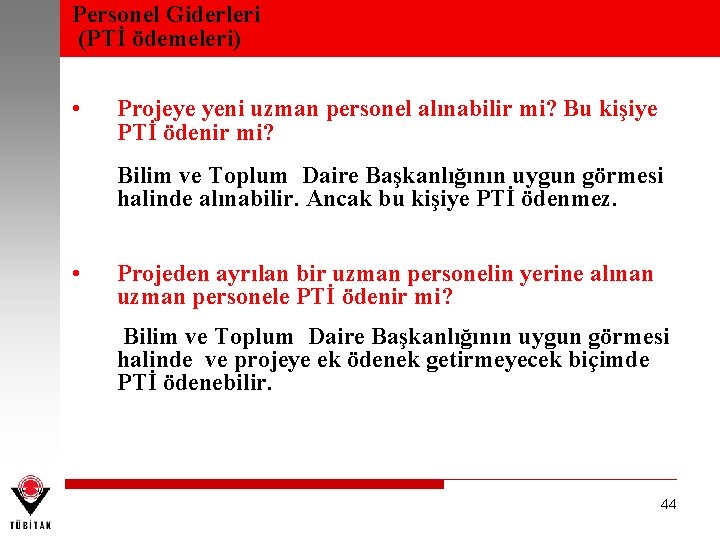 Personel Giderleri
(PTİ ödemeleri)

• Projeye yeni uzman personel alınabilir mi? Bu kişiye PTİ ödenir mi?

Bilim ve Toplum Daire Başkanlığının uygun görmesi halinde alınabilir. Ancak bu kişiye PTİ ödenmez.

• Projeden ayrılan bir uzman personelin yerine alınan uzman personele PTİ ödenir mi?

Bilim ve Toplum Daire Başkanlığının uygun görmesi halinde ve projeye ek ödenek getirmeyecek biçimde PTİ ödenebilir.

TÜBİTAK

44